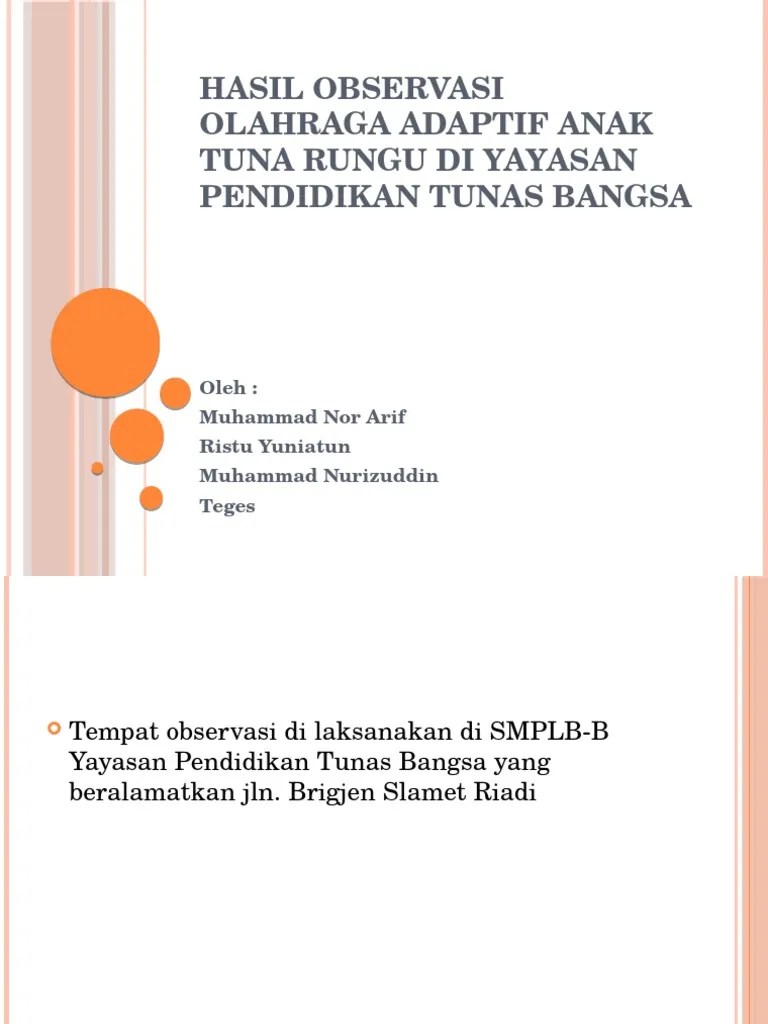 HASIL OBSERVASI OLAHRAGA ADAPTIF ANAK TUNA RUNGU DI YAYASAN PENDIDIKAN TUNAS BANGSA

Oleh :
Muhammad Nor Arif
Ristu Yuniatun
Muhammad Nurizuddin
Teges

Tempat observasi di laksanakan di SMPLB-B Yayasan Pendidikan Tunas Bangsa yang beralamatkan jln. Brigjen Slamet Riadi